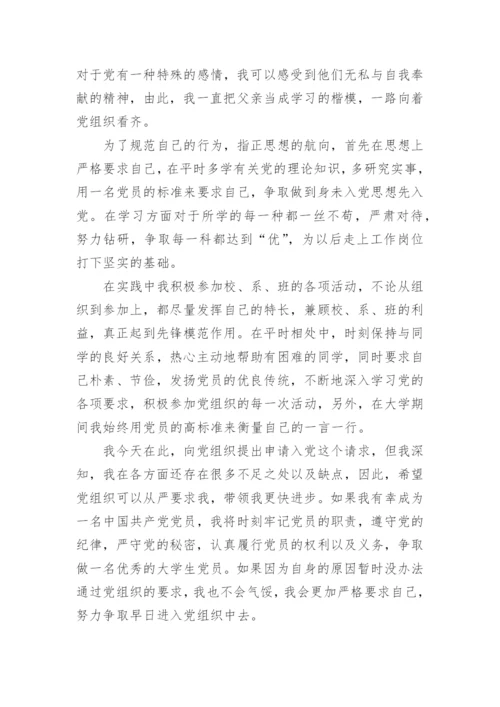 对于党有一种特殊的感情，我可以感受到他们无私与自我奉献的精神，由此，我一直把父亲当成学习的楷模，一路向着党组织看齐。

为了规范自己的行为，指正思想的航向，首先在思想上严格要求自己，在平时多学有关党的理论知识，多研究实事，用一名党员的标准来要求自己，争取做到身未入党思想先入党。在学习方面对于所学的每一种都一丝不苟，严肃对待，努力钻研，争取每一科都达到“优”，为以后走上工作岗位打下坚实的基础。

在实践中我积极参加校、系、班的各项活动，不论从组织到参加上，都尽量发挥自己的特长，兼顾校、系、班的利益，真正起到先锋模范作用。在平时相处中，时刻保持与同学的良好关系，热心主动地帮助有困难的同学，同时要求自己朴素、节俭，发扬党员的优良传统，不断地深入学习党的各项要求，积极参加党组织的每一次活动，另外，在大学期间我始终用党员的高标准来衡量自己的一言一行。

我今天在此，向党组织提出申请入党这个请求，但我深知，我在各方面还存在很多不足之处以及缺点，因此，希望党组织可以从严要求我，带领我更快进步。如果我有幸成为一名中国共产党党员，我将时刻牢记党员的职责，遵守党的纪律，严守党的秘密，认真履行党员的权利以及义务，争取做一名优秀的大学生党员。如果因为自身的原因暂时没办法通过党组织的要求，我也不会气馁，我会更加严格要求自己，努力争取早日进入党组织中去。